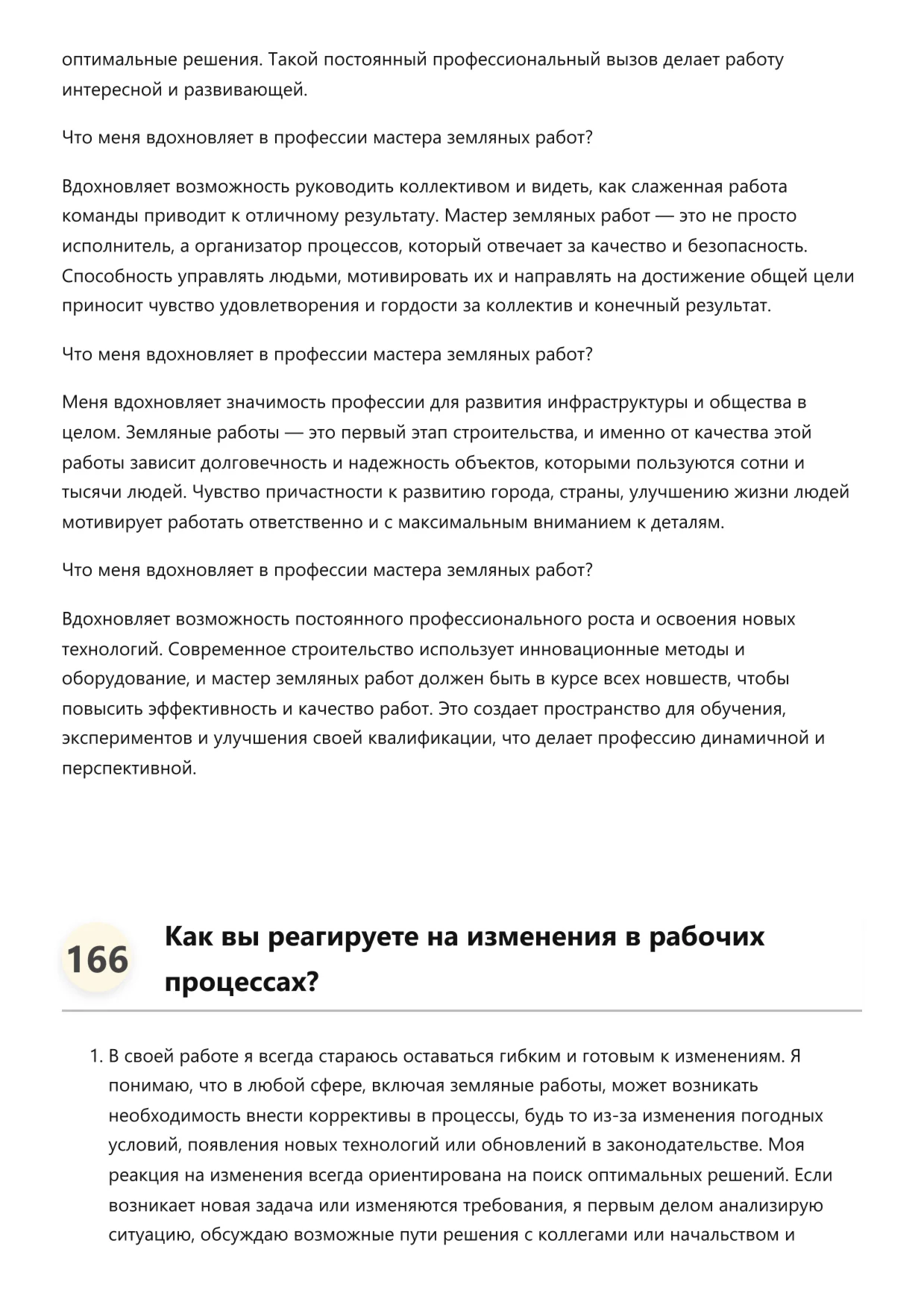 оптимальные решения. Такой постоянный профессиональный вызов делает работу интересной и развивающей.

Что меня вдохновляет в профессии мастера земляных работ?

Вдохновляет возможность руководить коллективом и видеть, как слаженная работа команды приводит к отличному результату. Мастер земляных работ — это не просто исполнитель, а организатор процессов, который отвечает за качество и безопасность. Способность управлять людьми, мотивировать их и направлять на достижение общей цели приносит чувство удовлетворения и гордости за коллектив и конечный результат.

Что меня вдохновляет в профессии мастера земляных работ?

Меня вдохновляет значимость профессии для развития инфраструктуры и общества в целом. Земляные работы — это первый этап строительства, и именно от качества этой работы зависит долговечность и надежность объектов, которыми пользуются сотни и тысячи людей. Чувство причастности к развитию города, страны, улучшению жизни людей мотивирует работать ответственно и с максимальным вниманием к деталям.

Что меня вдохновляет в профессии мастера земляных работ?

Вдохновляет возможность постоянного профессионального роста и освоения новых технологий. Современное строительство использует инновационные методы и оборудование, и мастер земляных работ должен быть в курсе всех новшеств, чтобы повысить эффективность и качество работ. Это создает пространство для обучения, экспериментов и улучшения своей квалификации, что делает профессию динамичной и перспективной.

166 Как вы реагируете на изменения в рабочих процессах?

1. В своей работе я всегда стараюсь оставаться гибким и готовым к изменениям. Я понимаю, что в любой сфере, включая земляные работы, может возникать необходимость внести коррективы в процессы, будь то из-за изменения погодных условий, появления новых технологий или обновлений в законодательстве. Моя реакция на изменения всегда ориентирована на поиск оптимальных решений. Если возникает новая задача или изменяются требования, я первым делом анализирую ситуацию, обсуждаю возможные пути решения с коллегами или начальством и